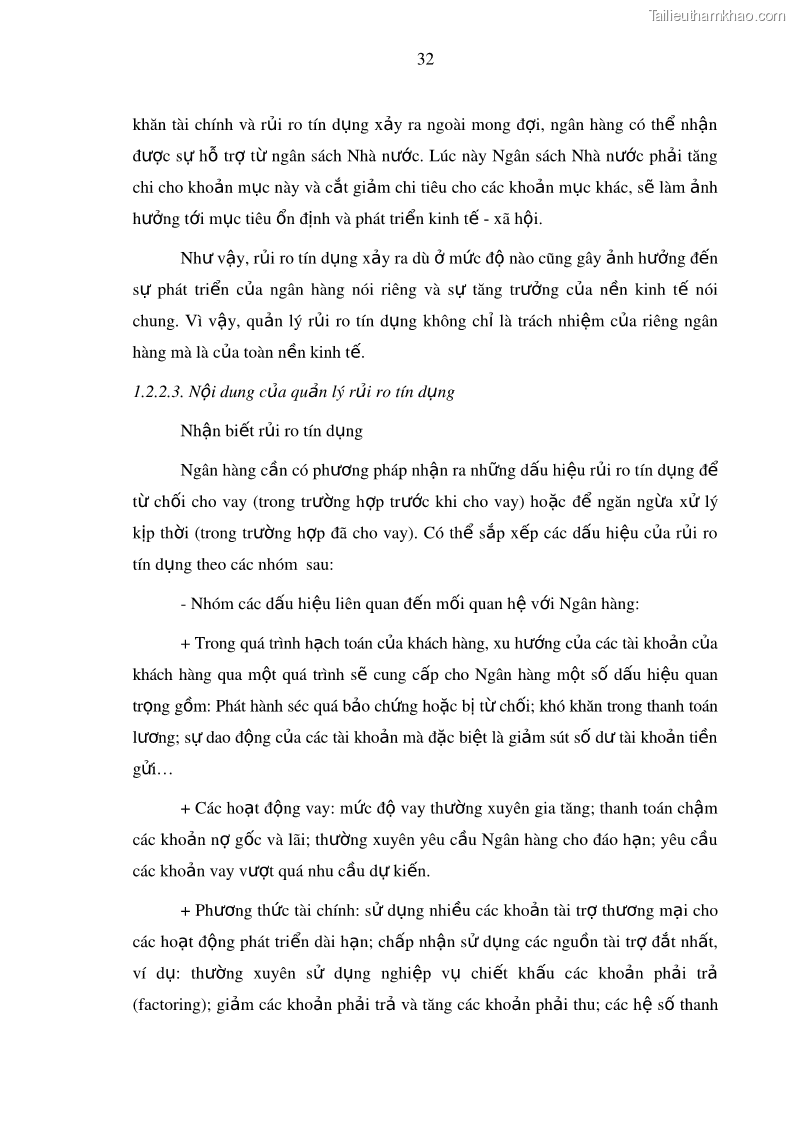 Tailieuthamkhao.com

32

khăn tài chính và rủi ro tín dụng xảy ra ngoài mong đợi, ngân hàng có thể nhận được sự hỗ trợ từ ngân sách Nhà nước. Lúc này Ngân sách Nhà nước phải tăng chi cho khoản mục này và cắt giảm chi tiêu cho các khoản mục khác, sẽ làm ảnh hưởng tới mục tiêu ổn định và phát triển kinh tế - xã hội.

Như vậy, rủi ro tín dụng xảy ra dù ở mức độ nào cũng gây ảnh hưởng đến sự phát triển của ngân hàng nói riêng và sự tăng trưởng của nền kinh tế nói chung. Vì vậy, quản lý rủi ro tín dụng không chỉ là trách nhiệm của riêng ngân hàng mà là của toàn nền kinh tế.

1.2.2.3. Nội dung của quản lý rủi ro tín dụng

Nhận biết rủi ro tín dụng

Ngân hàng cần có phương pháp nhận ra những dấu hiệu rủi ro tín dụng để từ chối cho vay (trong trường hợp trước khi cho vay) hoặc để ngăn ngừa xử lý kịp thời (trong trường hợp đã cho vay). Có thể sắp xếp các dấu hiệu của rủi ro tín dụng theo các nhóm sau:

- Nhóm các dấu hiệu liên quan đến mối quan hệ với Ngân hàng:

+ Trong quá trình hạch toán của khách hàng, xu hướng của các tài khoản của khách hàng qua một quá trình sẽ cung cấp cho Ngân hàng một số dấu hiệu quan trọng gồm: Phát hành séc quá bảo chứng hoặc bị từ chối; khó khăn trong thanh toán lương; sự dao động của các tài khoản mà đặc biệt là giảm sút số dư tài khoản tiền gửi…

+ Các hoạt động vay: mức độ vay thường xuyên gia tăng; thanh toán chậm các khoản nợ gốc và lãi; thường xuyên yêu cầu Ngân hàng cho đáo hạn; yêu cầu các khoản vay vượt quá nhu cầu dự kiến.

+ Phương thức tài chính: sử dụng nhiều các khoản tài trợ thương mại cho các hoạt động phát triển dài hạn; chấp nhận sử dụng các nguồn tài trợ đắt nhất, ví dụ: thường xuyên sử dụng nghiệp vụ chiết khấu các khoản phải trả (factoring); giảm các khoản phải trả và tăng các khoản phải thu; các hệ số thanh